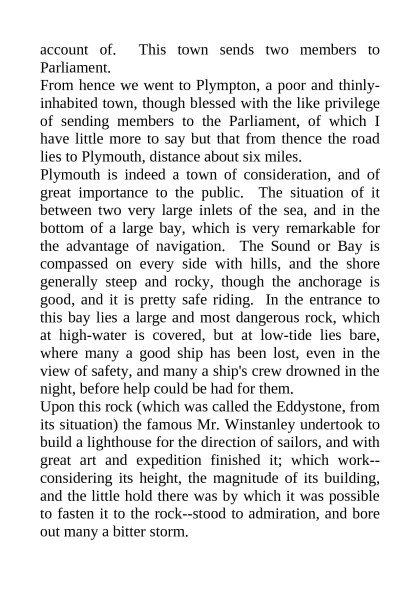 account of. This town sends two members to Parliament.

From hence we went to Plympton, a poor and thinly-inhabited town, though blessed with the like privilege of sending members to the Parliament, of which I have little more to say but that from thence the road lies to Plymouth, distance about six miles.

Plymouth is indeed a town of consideration, and of great importance to the public. The situation of it between two very large inlets of the sea, and in the bottom of a large bay, which is very remarkable for the advantage of navigation. The Sound or Bay is compassed on every side with hills, and the shore generally steep and rocky, though the anchorage is good, and it is pretty safe riding. In the entrance to this bay lies a large and most dangerous rock, which at high-water is covered, but at low-tide lies bare, where many a good ship has been lost, even in the view of safety, and many a ship's crew drowned in the night, before help could be had for them.

Upon this rock (which was called the Eddystone, from its situation) the famous Mr. Winstanley undertook to build a lighthouse for the direction of sailors, and with great art and expedition finished it; which work--considering its height, the magnitude of its building, and the little hold there was by which it was possible to fasten it to the rock--stood to admiration, and bore out many a bitter storm.